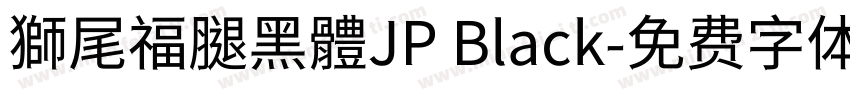 獅尾福腿黑體JP Black-免费字体